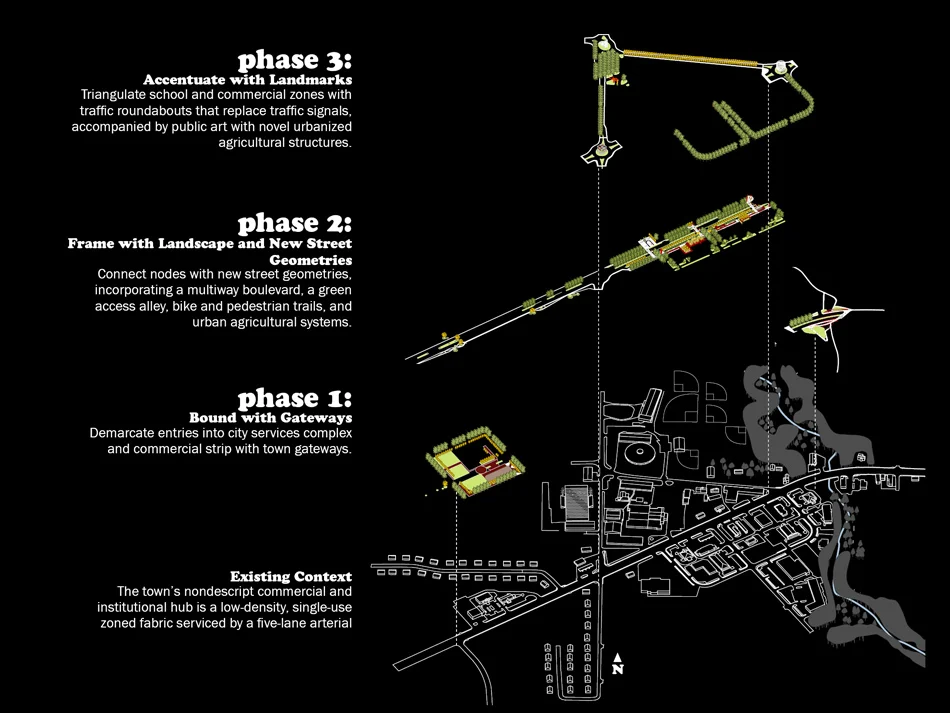 phase 3:
Accentuate with Landmarks
Triangulate school and commercial zones with traffic roundabouts that replace traffic signals, accompanied by public art with novel urbanized agricultural structures.

phase 2:
Frame with Landscape and New Street Geometries
Connect nodes with new street geometries, incorporating a multiway boulevard, a green access alley, bike and pedestrian trails, and urban agricultural systems.

phase 1:
Bound with Gateways
Demarcate entries into city services complex and commercial strip with town gateways.

Existing Context
The town's nondescript commercial and institutional hub is a low-density, single-use zoned fabric serviced by a five-lane arterial

N